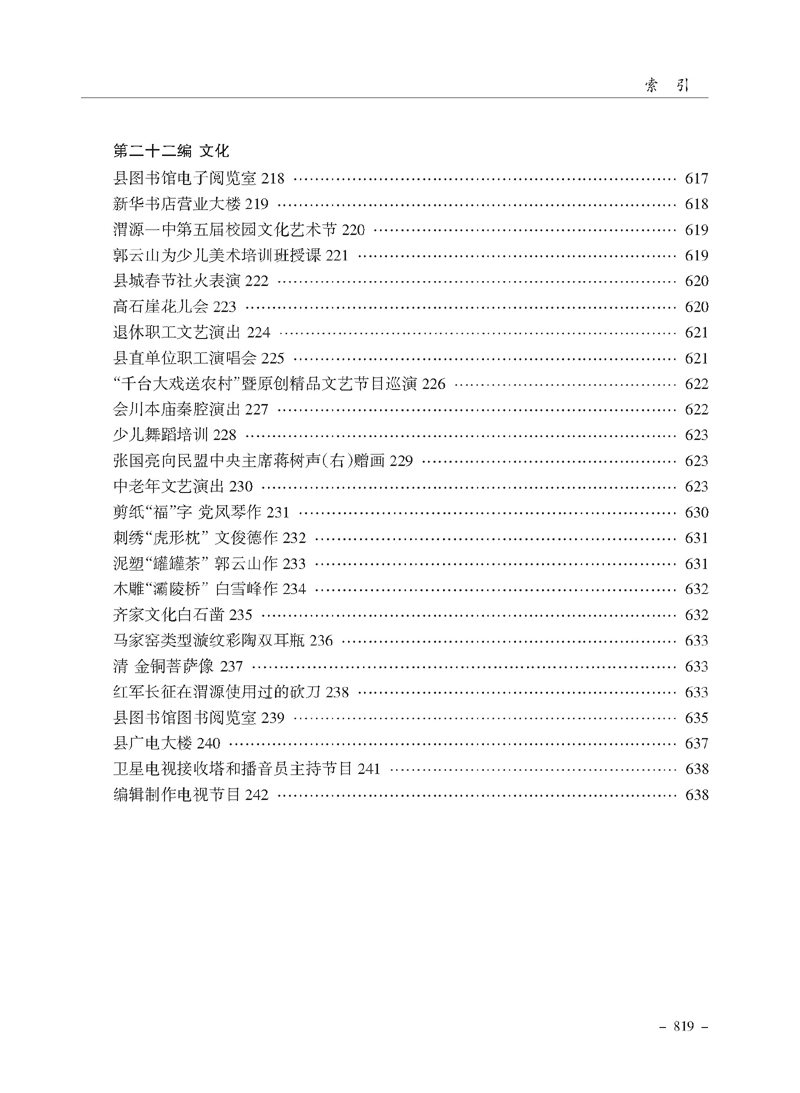 索　引

第二十二编 文化
县图书馆电子阅览室 218 …… 617
新华书店营业大楼 219 …… 618
渭源一中第五届校园文化艺术节 220 …… 619
郭云山为少儿美术培训班授课 221 …… 619
县城春节社火表演 222 …… 620
高石崖花儿会 223 …… 620
退休职工文艺演出 224 …… 621
县直单位职工演唱会 225 …… 621
“千台大戏送农村”暨原创精品文艺节目巡演 226 …… 622
会川本庙秦腔演出 227 …… 622
少儿舞蹈培训 228 …… 623
张国亮向民盟中央主席蒋树声(右)赠画 229 …… 623
中老年文艺演出 230 …… 623
剪纸“福”字 党凤琴作 231 …… 630
刺绣“虎形枕” 文俊德作 232 …… 631
泥塑“罐罐茶” 郭云山作 233 …… 631
木雕“灞陵桥” 白雪峰作 234 …… 632
齐家文化白石凿 235 …… 632
马家窑类型漩纹彩陶双耳瓶 236 …… 633
清 金铜菩萨像 237 …… 633
红军长征在渭源使用过的砍刀 238 …… 633
县图书馆图书阅览室 239 …… 635
县广电大楼 240 …… 637
卫星电视接收塔和播音员主持节目 241 …… 638
编辑制作电视节目 242 …… 638

– 819 –